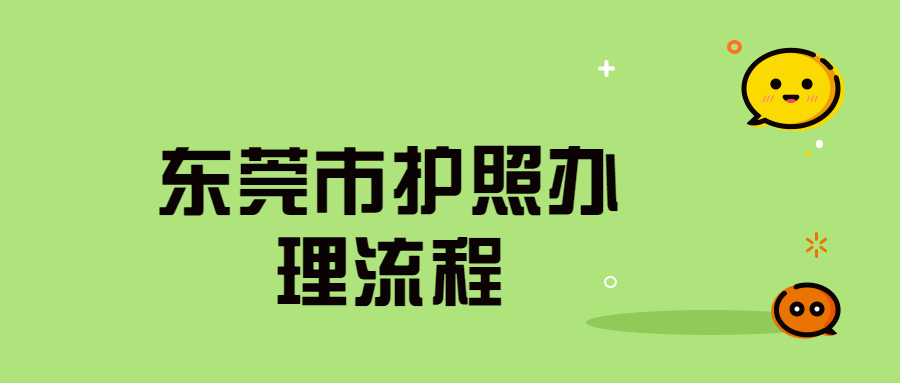 东莞市护照办理流程